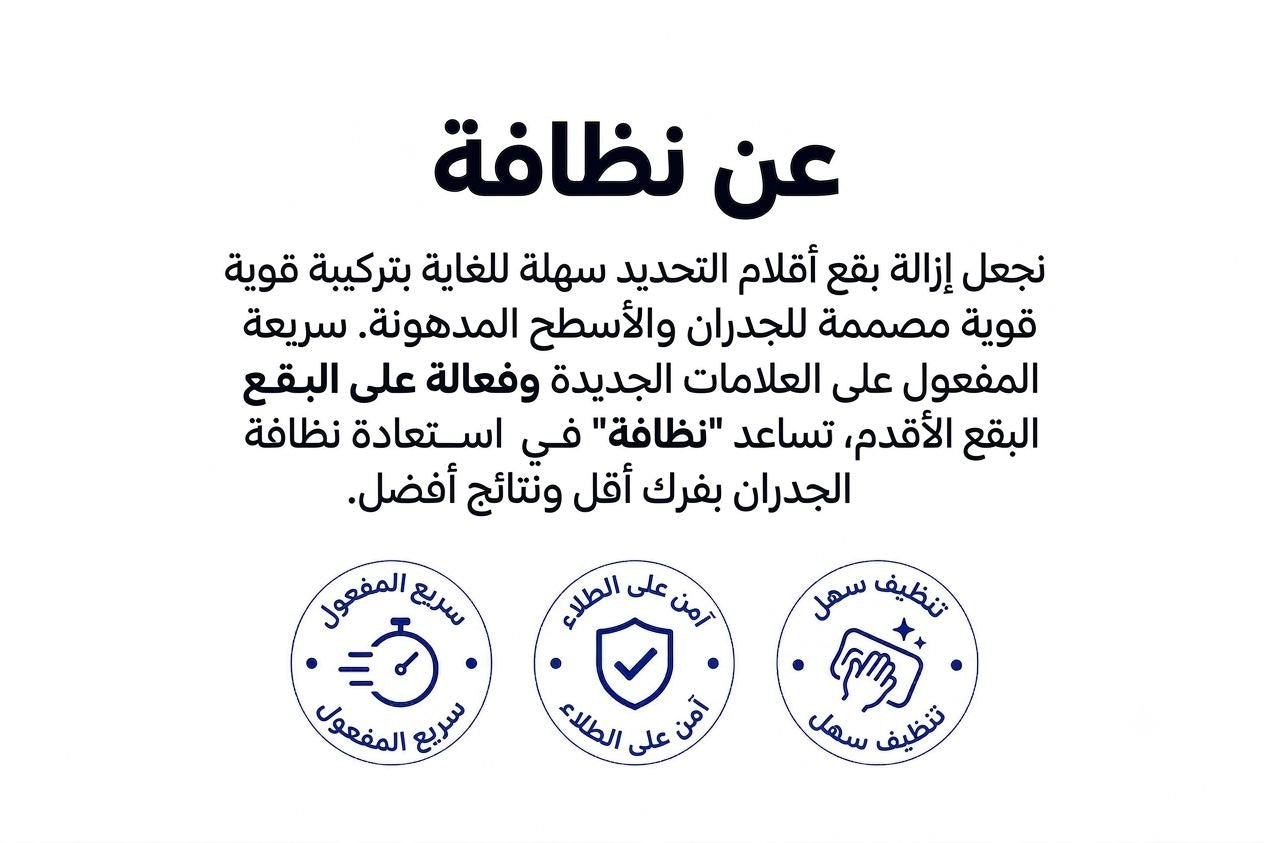 عن نظافة

نجعل إزالة بقع أقلام التحديد سهلة للغاية بتركيبة قوية قوية مصممة للجدران والأسطح المدهونة. سريعة المفعول على العلامات الجديدة وفعالة على البقع البقع الأقدم، تساعد "نظافة" في استعادة نظافة الجدران بفرك أقل ونتائج أفضل.

تنظيف سهل
تنظيف سهل

آمن على الطلاء
آمن على الطلاء

سريع المفعول
سريع المفعول